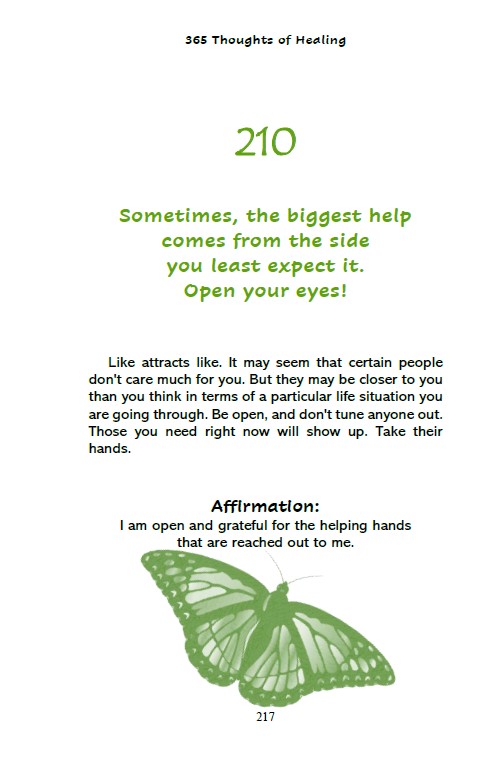 365 Thoughts of Healing

210

Sometimes, the biggest help
comes from the side
you least expect it.
Open your eyes!

Like attracts like. It may seem that certain people don't care much for you. But they may be closer to you than you think in terms of a particular life situation you are going through. Be open, and don't tune anyone out. Those you need right now will show up. Take their hands.

Affirmation:
I am open and grateful for the helping hands
that are reached out to me.

217